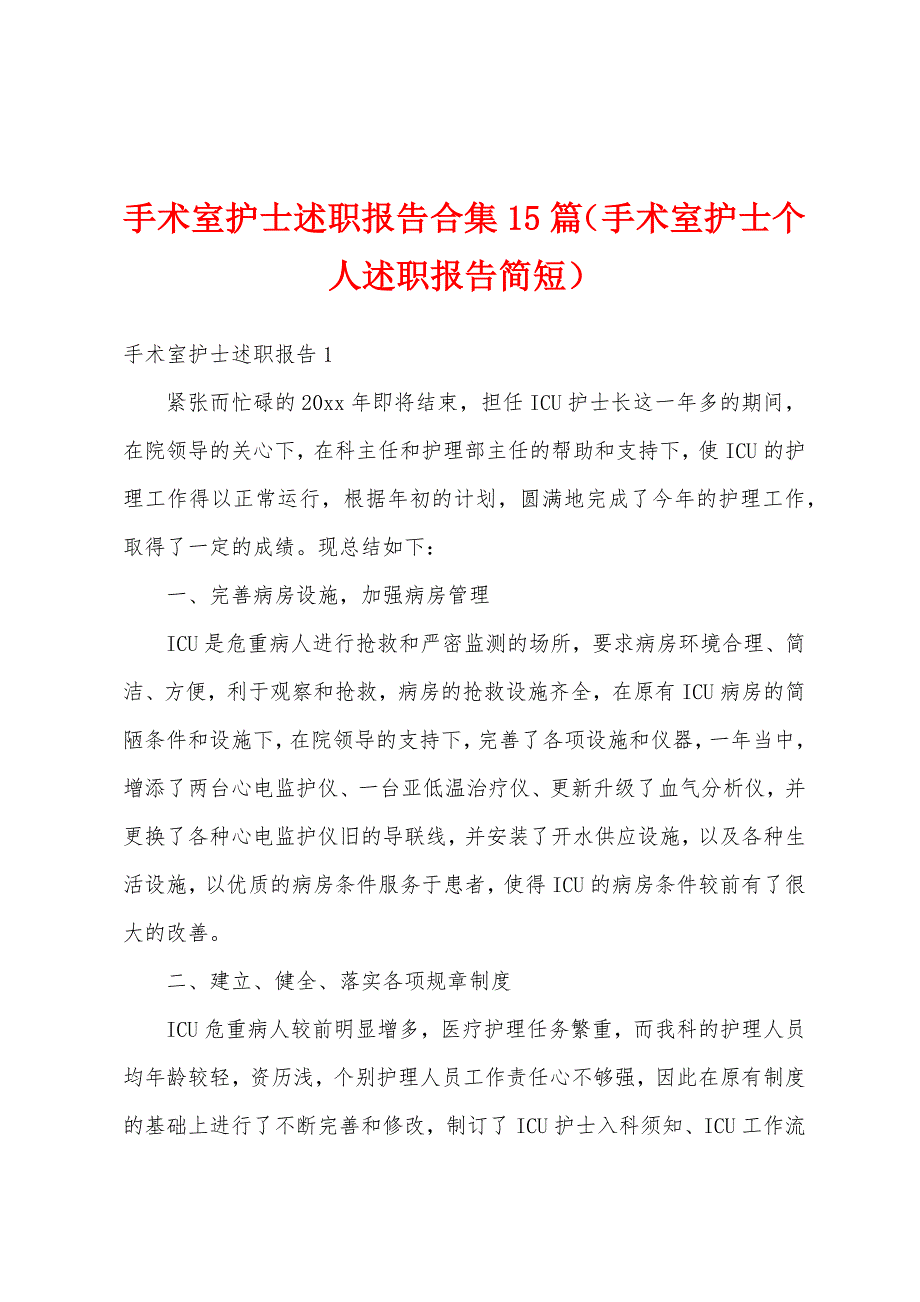 手术室护士述职报告合集15篇（手术室护士个人述职报告简短）

手术室护士述职报告1

紧张而忙碌的20xx年即将结束，担任ICU护士长这一年多的期间，在院领导的关心下，在科主任和护理部主任的帮助和支持下，使ICU的护理工作得以正常运行，根据年初的计划，圆满地完成了今年的护理工作，取得了一定的成绩。现总结如下：

一、完善病房设施，加强病房管理

ICU是危重病人进行抢救和严密监测的场所，要求病房环境合理、简洁、方便，利于观察和抢救，病房的抢救设施齐全，在原有ICU病房的简陋条件和设施下，在院领导的支持下，完善了各项设施和仪器，一年当中，增添了两台心电监护仪、一台亚低温治疗仪、更新升级了血气分析仪，并更换了各种心电监护仪旧的导联线，并安装了开水供应设施，以及各种生活设施，以优质的病房条件服务于患者，使得ICU的病房条件较前有了很大的改善。

二、建立、健全、落实各项规章制度

ICU危重病人较前明显增多，医疗护理任务繁重，而我科的护理人员均年龄较轻，资历浅，个别护理人员工作责任心不够强，因此在原有制度的基础上进行了不断完善和修改，制订了ICU护士入科须知、ICU工作流